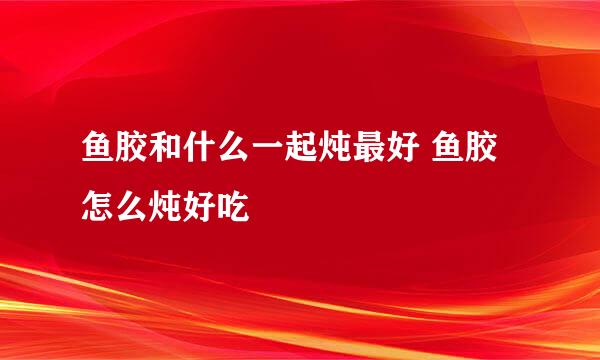 鱼胶和什么一起炖最好 鱼胶怎么炖好吃